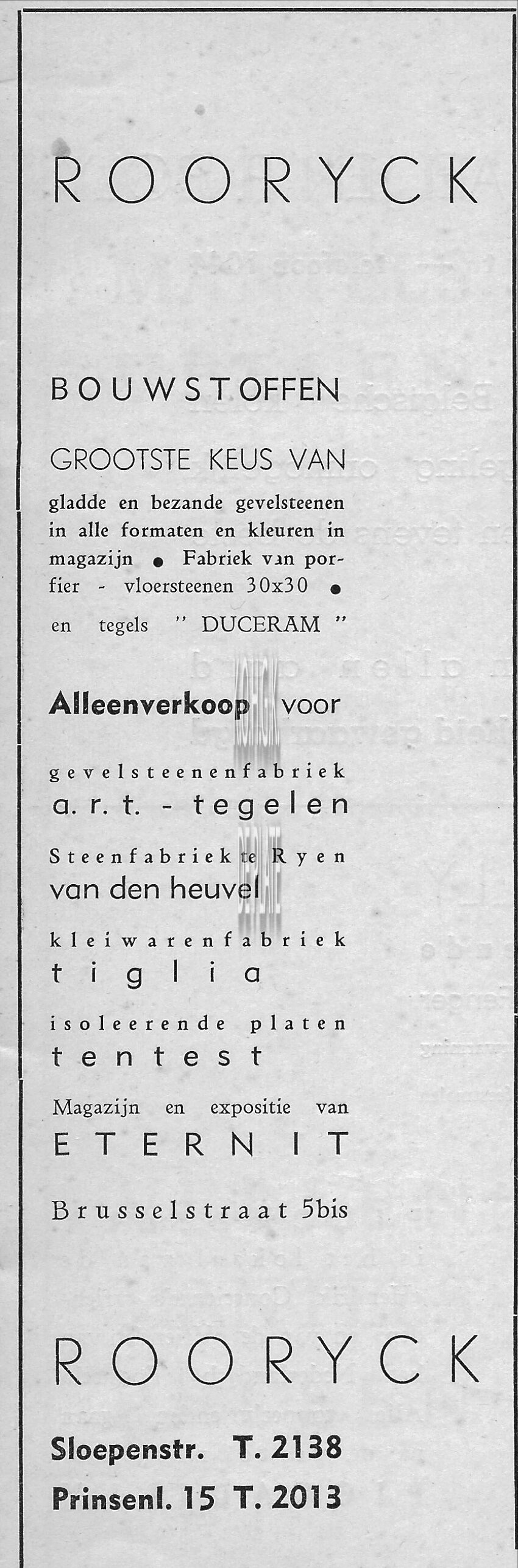 ROORYCK

BOUWSTOFFEN

GROOTSTE KEUS VAN

gladde en bezande gevelsteenen in alle formaten en kleuren in magazijn • Fabriek van porfier - vloersteenen 30x30 • en tegels " DUCERAM "

Alleenverkoop voor

gevelsteenenfabriek
a. r. t. - tegelen

Steenfabriek te Ryen
van den heuvel

kleiwarenfabriek
tiglia

isoleerende platen
tentest

Magazijn en expositie van
ETERNIT

Brusselstraat 5bis

ROORYCK

Sloepenstr. T. 2138
Prinsenl. 15 T. 2013